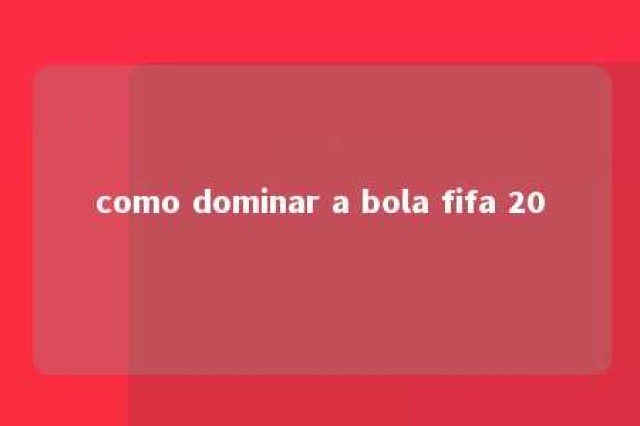 como dominar a bola fifa 20